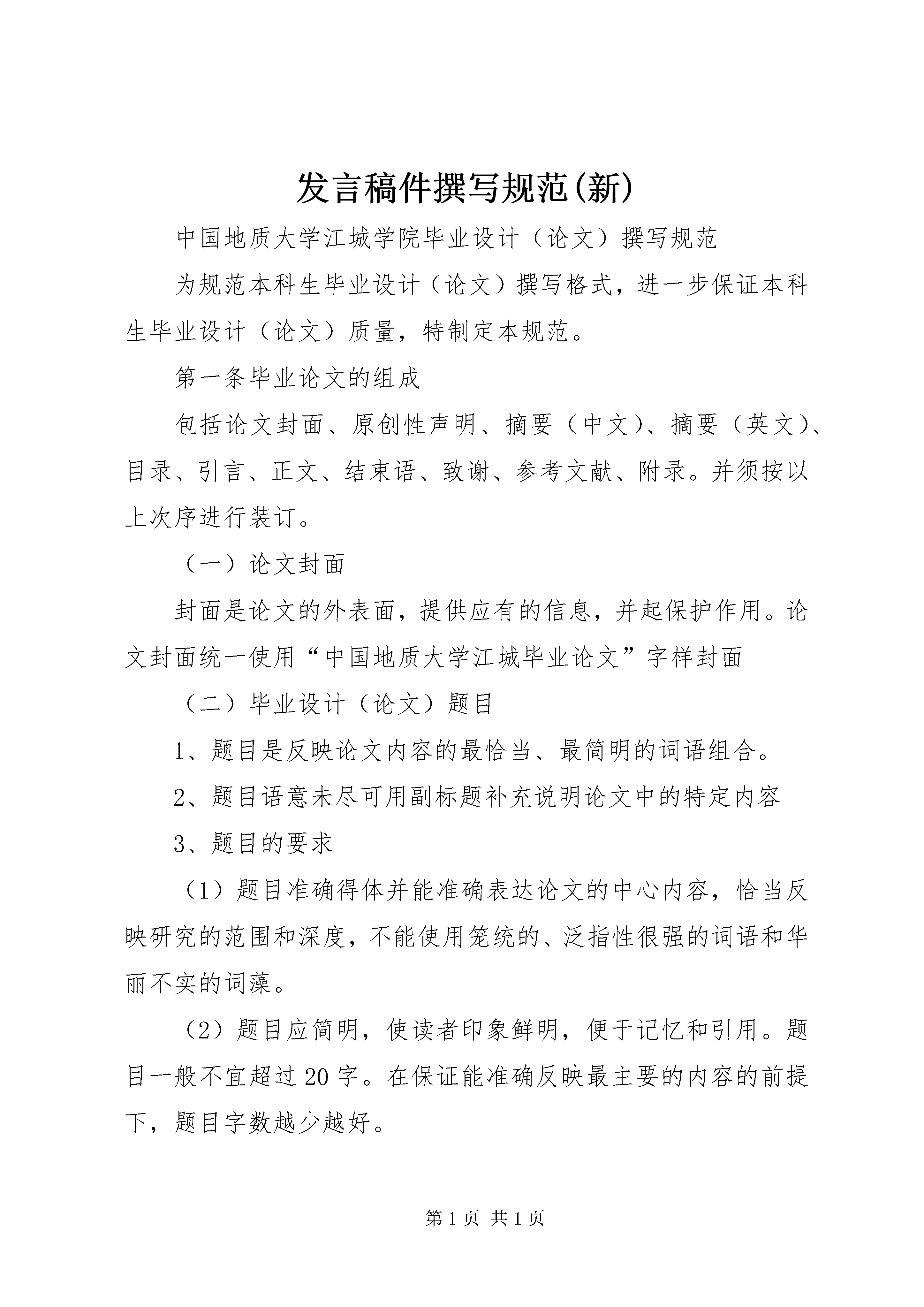 发言稿件撰写规范(新)

中国地质大学江城学院毕业设计（论文）撰写规范

为规范本科生毕业设计（论文）撰写格式，进一步保证本科生毕业设计（论文）质量，特制定本规范。

第一条毕业论文的组成

包括论文封面、原创性声明、摘要（中文）、摘要（英文）、目录、引言、正文、结束语、致谢、参考文献、附录。并须按以上次序进行装订。

（一）论文封面

封面是论文的外表面，提供应有的信息，并起保护作用。论文封面统一使用“中国地质大学江城毕业论文”字样封面

（二）毕业设计（论文）题目

1、题目是反映论文内容的最恰当、最简明的词语组合。

2、题目语意未尽可用副标题补充说明论文中的特定内容

3、题目的要求

（1）题目准确得体并能准确表达论文的中心内容，恰当反映研究的范围和深度，不能使用笼统的、泛指性很强的词语和华丽不实的词藻。

（2）题目应简明，使读者印象鲜明，便于记忆和引用。题目一般不宜超过20字。在保证能准确反映最主要的内容的前提下，题目字数越少越好。

第1页 共1页